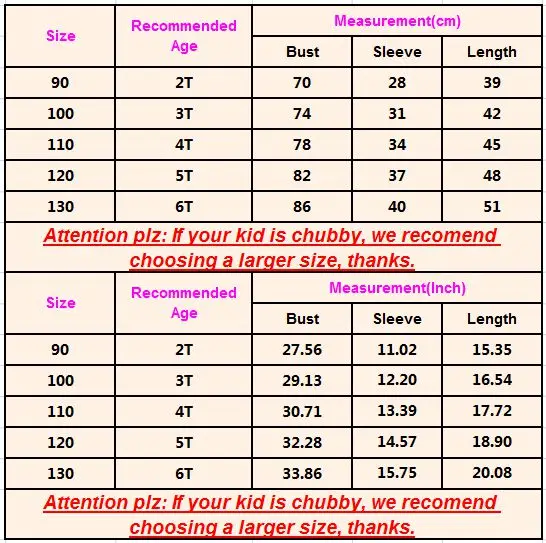 | Size | Recommended Age | Measurement(cm) | | |
|---|---|---|---|---|
| | | Bust | Sleeve | Length |
| 90 | 2T | 70 | 28 | 39 |
| 100 | 3T | 74 | 31 | 42 |
| 110 | 4T | 78 | 34 | 45 |
| 120 | 5T | 82 | 37 | 48 |
| 130 | 6T | 86 | 40 | 51 |

Attention plz: If your kid is chubby, we recomend choosing a larger size, thanks.

| Size | Recommended Age | Measurement(Inch) | | |
|---|---|---|---|---|
| | | Bust | Sleeve | Length |
| 90 | 2T | 27.56 | 11.02 | 15.35 |
| 100 | 3T | 29.13 | 12.20 | 16.54 |
| 110 | 4T | 30.71 | 13.39 | 17.72 |
| 120 | 5T | 32.28 | 14.57 | 18.90 |
| 130 | 6T | 33.86 | 15.75 | 20.08 |

Attention plz: If your kid is chubby, we recomend choosing a larger size, thanks.